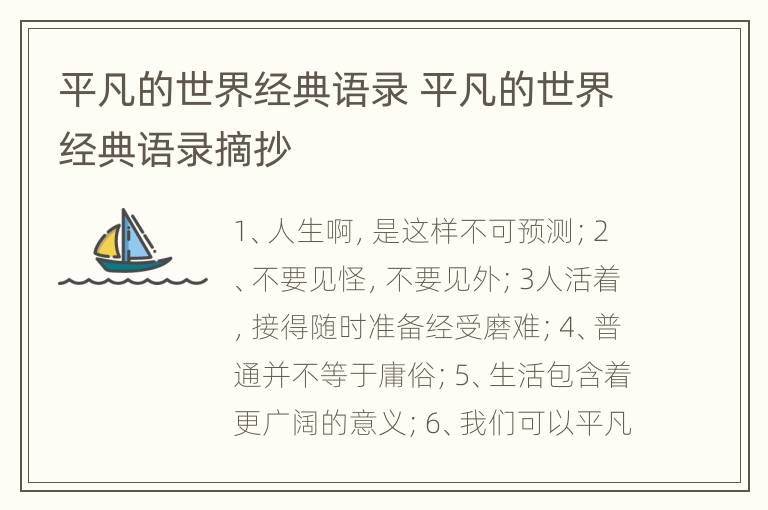 平凡的世界经典语录 平凡的世界经典语录摘抄

1、人生啊, 是这样不可预测; 2、不要见怪, 不要见外; 3人活着, 接得随时准备经受磨难; 4、普通并不等于庸俗; 5、生活包含着更广阔的意义; 6、我们可以平凡